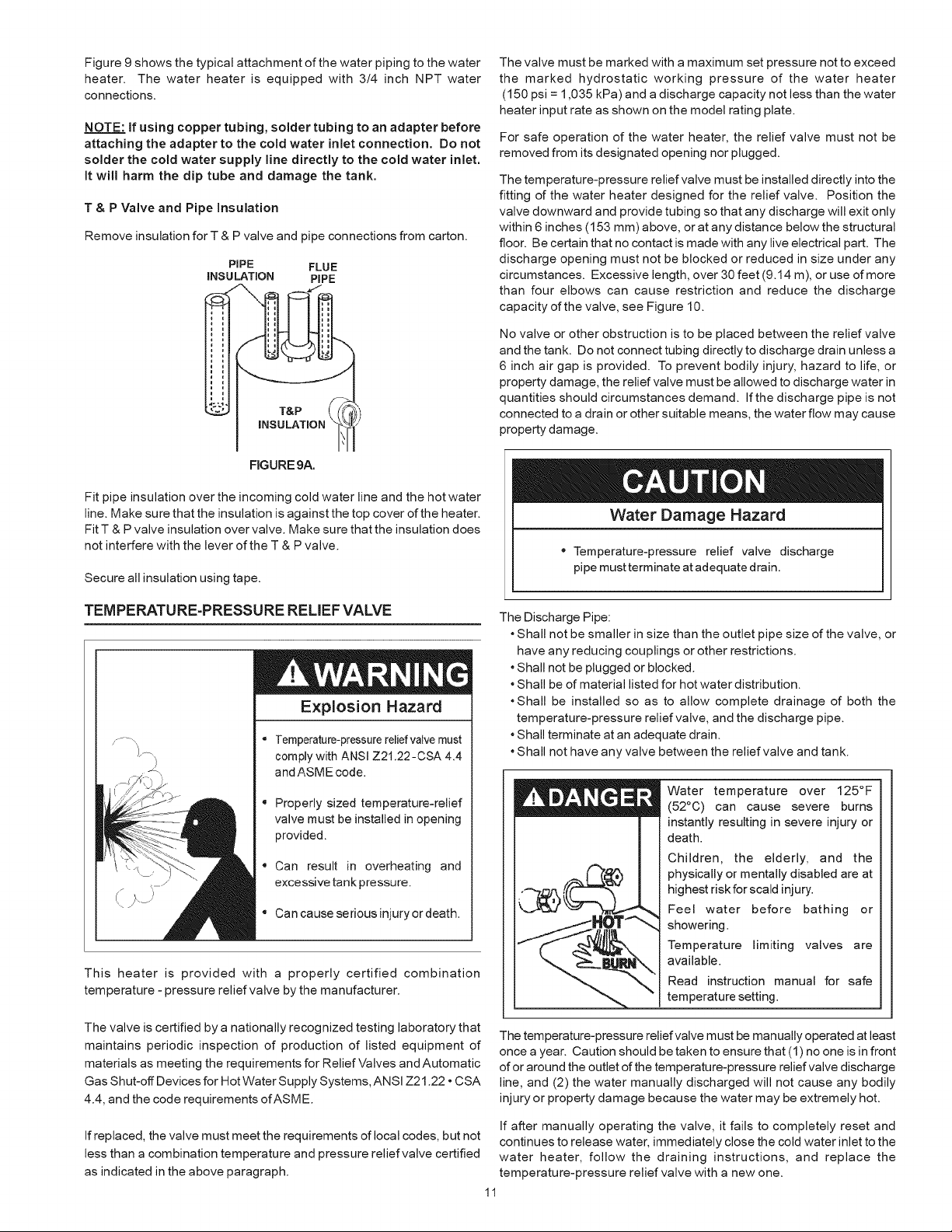 Figure 9 shows the typical attachment of the water piping to the water heater. The water heater is equipped with 3/4 inch NPT water connections.

NOTE: If using copper tubing, solder tubing to an adapter before attaching the adapter to the cold water inlet connection. Do not solder the cold water supply line directly to the cold water inlet. It will harm the dip tube and damage the tank.

T & P Valve and Pipe Insulation

Remove insulation for T & P valve and pipe connections from carton.

PIPE INSULATION

FLUE PIPE

T&P INSULATION

FIGURE 9A.

Fit pipe insulation over the incoming cold water line and the hot water line. Make sure that the insulation is against the top cover of the heater. Fit T & P valve insulation over valve. Make sure that the insulation does not interfere with the lever of the T & P valve.

Secure all insulation using tape.

TEMPERATURE-PRESSURE RELIEF VALVE

WARNING

Explosion Hazard

• Temperature-pressure relief valve must comply with ANSI Z21.22-CSA 4.4 and ASME code.

• Properly sized temperature-relief valve must be installed in opening provided.

• Can result in overheating and excessive tank pressure.

• Can cause serious injury or death.

This heater is provided with a properly certified combination temperature - pressure relief valve by the manufacturer.

The valve is certified by a nationally recognized testing laboratory that maintains periodic inspection of production of listed equipment of materials as meeting the requirements for Relief Valves and Automatic Gas Shut-off Devices for Hot Water Supply Systems, ANSI Z21.22 • CSA 4.4, and the code requirements of ASME.

If replaced, the valve must meet the requirements of local codes, but not less than a combination temperature and pressure relief valve certified as indicated in the above paragraph.

The valve must be marked with a maximum set pressure not to exceed the marked hydrostatic working pressure of the water heater (150 psi = 1,035 kPa) and a discharge capacity not less than the water heater input rate as shown on the model rating plate.

For safe operation of the water heater, the relief valve must not be removed from its designated opening nor plugged.

The temperature-pressure relief valve must be installed directly into the fitting of the water heater designed for the relief valve. Position the valve downward and provide tubing so that any discharge will exit only within 6 inches (153 mm) above, or at any distance below the structural floor. Be certain that no contact is made with any live electrical part. The discharge opening must not be blocked or reduced in size under any circumstances. Excessive length, over 30 feet (9.14 m), or use of more than four elbows can cause restriction and reduce the discharge capacity of the valve, see Figure 10.

No valve or other obstruction is to be placed between the relief valve and the tank. Do not connect tubing directly to discharge drain unless a 6 inch air gap is provided. To prevent bodily injury, hazard to life, or property damage, the relief valve must be allowed to discharge water in quantities should circumstances demand. If the discharge pipe is not connected to a drain or other suitable means, the water flow may cause property damage.

CAUTION

Water Damage Hazard

• Temperature-pressure relief valve discharge pipe must terminate at adequate drain.

The Discharge Pipe:
• Shall not be smaller in size than the outlet pipe size of the valve, or have any reducing couplings or other restrictions.
• Shall not be plugged or blocked.
• Shall be of material listed for hot water distribution.
• Shall be installed so as to allow complete drainage of both the temperature-pressure relief valve, and the discharge pipe.
• Shall terminate at an adequate drain.
• Shall not have any valve between the relief valve and tank.

DANGER

HOT

BURN

Water temperature over 125°F (52°C) can cause severe burns instantly resulting in severe injury or death.

Children, the elderly, and the physically or mentally disabled are at highest risk for scald injury.

Feel water before bathing or showering.

Temperature limiting valves are available.

Read instruction manual for safe temperature setting.

The temperature-pressure relief valve must be manually operated at least once a year. Caution should be taken to ensure that (1) no one is in front of or around the outlet of the temperature-pressure relief valve discharge line, and (2) the water manually discharged will not cause any bodily injury or property damage because the water may be extremely hot.

If after manually operating the valve, it fails to completely reset and continues to release water, immediately close the cold water inlet to the water heater, follow the draining instructions, and replace the temperature-pressure relief valve with a new one.

11